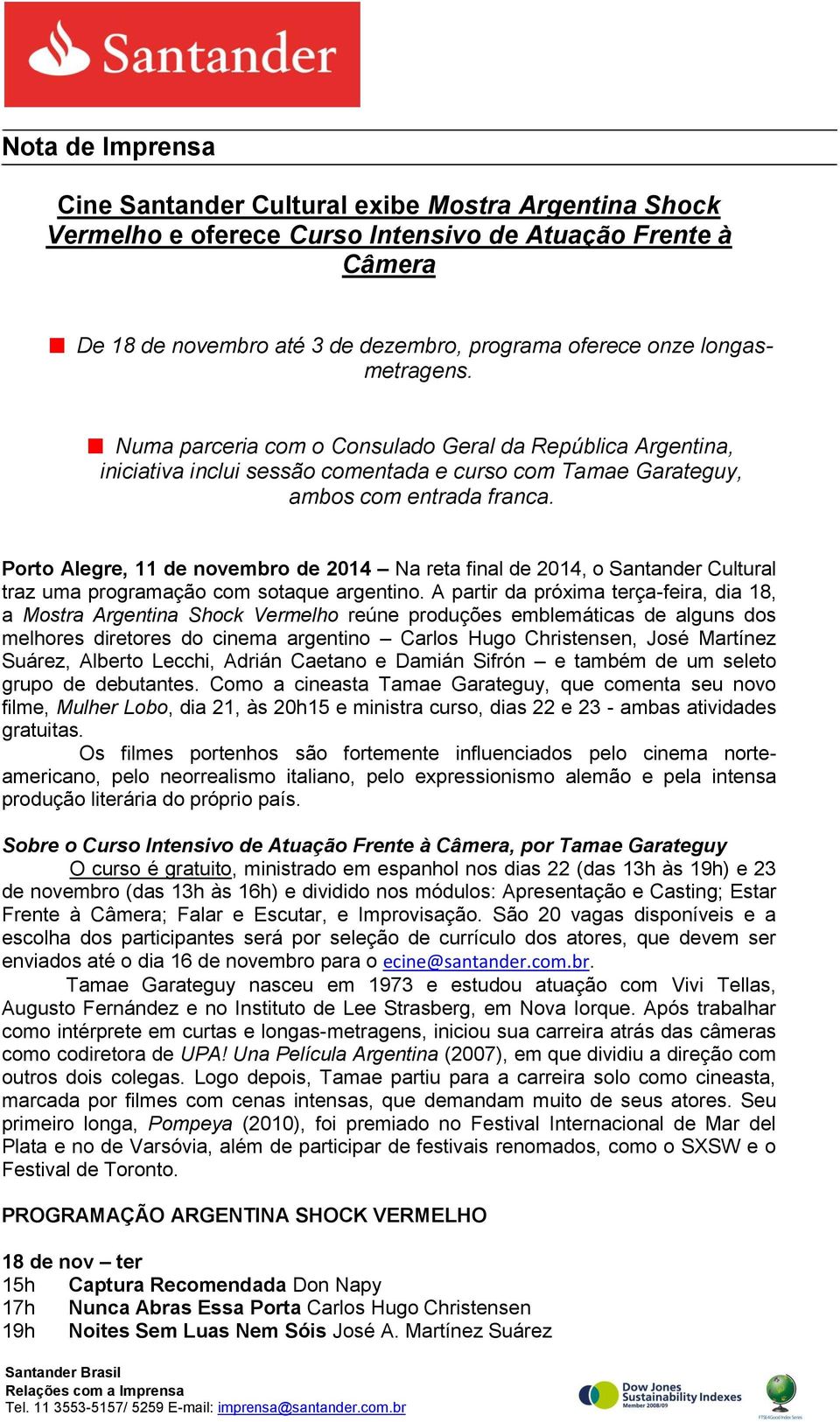 Santander

Nota de Imprensa

Cine Santander Cultural exibe Mostra Argentina Shock Vermelho e oferece Curso Intensivo de Atuação Frente à Câmera

De 18 de novembro até 3 de dezembro, programa oferece onze longas-metragens.

Numa parceria com o Consulado Geral da República Argentina, iniciativa inclui sessão comentada e curso com Tamae Garateguy, ambos com entrada franca.

Porto Alegre, 11 de novembro de 2014 – Na reta final de 2014, o Santander Cultural traz uma programação com sotaque argentino. A partir da próxima terça-feira, dia 18, a Mostra Argentina Shock Vermelho reúne produções emblemáticas de alguns dos melhores diretores do cinema argentino – Carlos Hugo Christensen, José Martínez Suárez, Alberto Lecchi, Adrián Caetano e Damián Sifrón – e também de um seleto grupo de debutantes. Como a cineasta Tamae Garateguy, que comenta seu novo filme, Mulher Lobo, dia 21, às 20h15 e ministra curso, dias 22 e 23 - ambas atividades gratuitas.

Os filmes portenhos são fortemente influenciados pelo cinema norte-americano, pelo neorrealismo italiano, pelo expressionismo alemão e pela intensa produção literária do próprio país.

Sobre o Curso Intensivo de Atuação Frente à Câmera, por Tamae Garateguy
O curso é gratuito, ministrado em espanhol nos dias 22 (das 13h às 19h) e 23 de novembro (das 13h às 16h) e dividido nos módulos: Apresentação e Casting; Estar Frente à Câmera; Falar e Escutar, e Improvisação. São 20 vagas disponíveis e a escolha dos participantes será por seleção de currículo dos atores, que devem ser enviados até o dia 16 de novembro para o ecine@santander.com.br.

Tamae Garateguy nasceu em 1973 e estudou atuação com Vivi Tellas, Augusto Fernández e no Instituto de Lee Strasberg, em Nova Iorque. Após trabalhar como intérprete em curtas e longas-metragens, iniciou sua carreira atrás das câmeras como codiretora de UPA! Una Película Argentina (2007), em que dividiu a direção com outros dois colegas. Logo depois, Tamae partiu para a carreira solo como cineasta, marcada por filmes com cenas intensas, que demandam muito de seus atores. Seu primeiro longa, Pompeya (2010), foi premiado no Festival Internacional de Mar del Plata e no de Varsóvia, além de participar de festivais renomados, como o SXSW e o Festival de Toronto.

PROGRAMAÇÃO ARGENTINA SHOCK VERMELHO

18 de nov – ter
15h Captura Recomendada Don Napy
17h Nunca Abras Essa Porta Carlos Hugo Christensen
19h Noites Sem Luas Nem Sóis José A. Martínez Suárez

Santander Brasil
Relações com a Imprensa
Tel. 11 3553-5157/ 5259 E-mail: imprensa@santander.com.br

Dow Jones Sustainability Indexes Member 2008/09
FTSE4Good Index Series